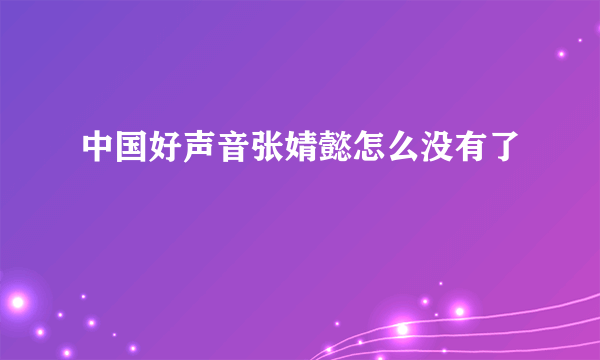 中国好声音张婧懿怎么没有了